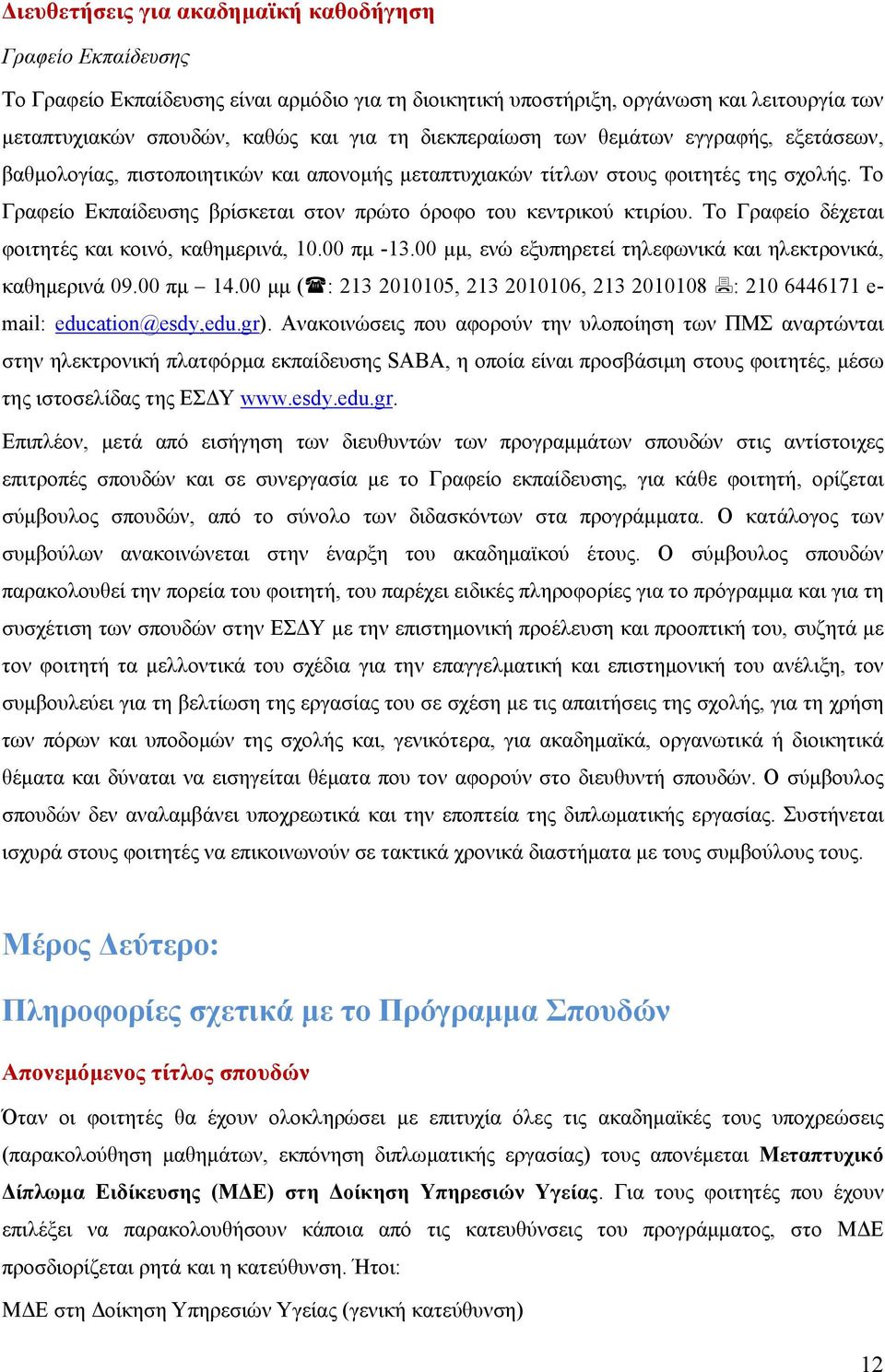 Διευθετήσεις για ακαδημαϊκή καθοδήγηση

Γραφείο Εκπαίδευσης

Το Γραφείο Εκπαίδευσης είναι αρμόδιο για τη διοικητική υποστήριξη, οργάνωση και λειτουργία των μεταπτυχιακών σπουδών, καθώς και για τη διεκπεραίωση των θεμάτων εγγραφής, εξετάσεων, βαθμολογίας, πιστοποιητικών και απονομής μεταπτυχιακών τίτλων στους φοιτητές της σχολής. Το Γραφείο Εκπαίδευσης βρίσκεται στον πρώτο όροφο του κεντρικού κτιρίου. Το Γραφείο δέχεται φοιτητές και κοινό, καθημερινά, 10.00 πμ -13.00 μμ, ενώ εξυπηρετεί τηλεφωνικά και ηλεκτρονικά, καθημερινά 09.00 πμ – 14.00 μμ (☎: 213 2010105, 213 2010106, 213 2010108 🖷: 210 6446171 e-mail: education@esdy.edu.gr). Ανακοινώσεις που αφορούν την υλοποίηση των ΠΜΣ αναρτώνται στην ηλεκτρονική πλατφόρμα εκπαίδευσης SABA, η οποία είναι προσβάσιμη στους φοιτητές, μέσω της ιστοσελίδας της ΕΣΔΥ www.esdy.edu.gr.

Επιπλέον, μετά από εισήγηση των διευθυντών των προγραμμάτων σπουδών στις αντίστοιχες επιτροπές σπουδών και σε συνεργασία με το Γραφείο εκπαίδευσης, για κάθε φοιτητή, ορίζεται σύμβουλος σπουδών, από το σύνολο των διδασκόντων στα προγράμματα. Ο κατάλογος των συμβούλων ανακοινώνεται στην έναρξη του ακαδημαϊκού έτους. Ο σύμβουλος σπουδών παρακολουθεί την πορεία του φοιτητή, του παρέχει ειδικές πληροφορίες για το πρόγραμμα και για τη συσχέτιση των σπουδών στην ΕΣΔΥ με την επιστημονική προέλευση και προοπτική του, συζητά με τον φοιτητή τα μελλοντικά του σχέδια για την επαγγελματική και επιστημονική του ανέλιξη, τον συμβουλεύει για τη βελτίωση της εργασίας του σε σχέση με τις απαιτήσεις της σχολής, για τη χρήση των πόρων και υποδομών της σχολής και, γενικότερα, για ακαδημαϊκά, οργανωτικά ή διοικητικά θέματα και δύναται να εισηγείται θέματα που τον αφορούν στο διευθυντή σπουδών. Ο σύμβουλος σπουδών δεν αναλαμβάνει υποχρεωτικά και την εποπτεία της διπλωματικής εργασίας. Συστήνεται ισχυρά στους φοιτητές να επικοινωνούν σε τακτικά χρονικά διαστήματα με τους συμβούλους τους.

Μέρος Δεύτερο:

Πληροφορίες σχετικά με το Πρόγραμμα Σπουδών

Απονεμόμενος τίτλος σπουδών

Όταν οι φοιτητές θα έχουν ολοκληρώσει με επιτυχία όλες τις ακαδημαϊκές τους υποχρεώσεις (παρακολούθηση μαθημάτων, εκπόνηση διπλωματικής εργασίας) τους απονέμεται Μεταπτυχιακό Δίπλωμα Ειδίκευσης (ΜΔΕ) στη Δοίκηση Υπηρεσιών Υγείας. Για τους φοιτητές που έχουν επιλέξει να παρακολουθήσουν κάποια από τις κατευθύνσεις του προγράμματος, στο ΜΔΕ προσδιορίζεται ρητά και η κατεύθυνση. Ήτοι:

ΜΔΕ στη Δοίκηση Υπηρεσιών Υγείας (γενική κατεύθυνση)

12